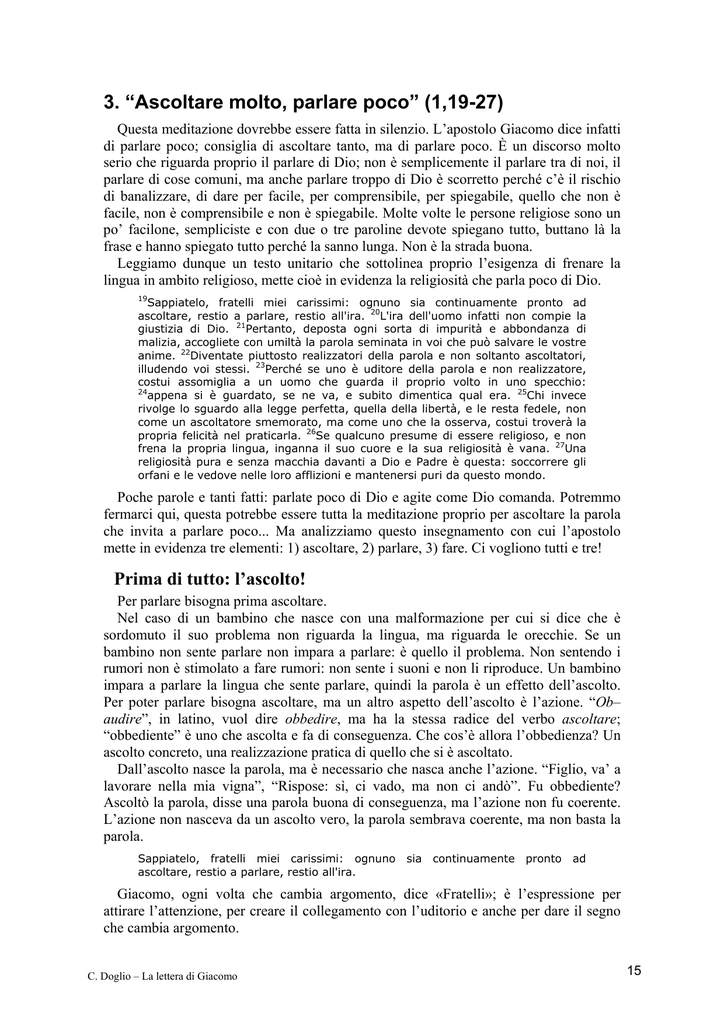 3. “Ascoltare molto, parlare poco” (1,19-27)

Questa meditazione dovrebbe essere fatta in silenzio. L’apostolo Giacomo dice infatti di parlare poco; consiglia di ascoltare tanto, ma di parlare poco. È un discorso molto serio che riguarda proprio il parlare di Dio; non è semplicemente il parlare tra di noi, il parlare di cose comuni, ma anche parlare troppo di Dio è scorretto perché c’è il rischio di banalizzare, di dare per facile, per comprensibile, per spiegabile, quello che non è facile, non è comprensibile e non è spiegabile. Molte volte le persone religiose sono un po’ facilone, sempliciste e con due o tre paroline devote spiegano tutto, buttano là la frase e hanno spiegato tutto perché la sanno lunga. Non è la strada buona.

Leggiamo dunque un testo unitario che sottolinea proprio l’esigenza di frenare la lingua in ambito religioso, mette cioè in evidenza la religiosità che parla poco di Dio.

$^{19}$Sappiatelo, fratelli miei carissimi: ognuno sia continuamente pronto ad ascoltare, restio a parlare, restio all'ira. $^{20}$L'ira dell'uomo infatti non compie la giustizia di Dio. $^{21}$Pertanto, deposta ogni sorta di impurità e abbondanza di malizia, accogliete con umiltà la parola seminata in voi che può salvare le vostre anime. $^{22}$Diventate piuttosto realizzatori della parola e non soltanto ascoltatori, illudendo voi stessi. $^{23}$Perché se uno è uditore della parola e non realizzatore, costui assomiglia a un uomo che guarda il proprio volto in uno specchio: $^{24}$appena si è guardato, se ne va, e subito dimentica qual era. $^{25}$Chi invece rivolge lo sguardo alla legge perfetta, quella della libertà, e le resta fedele, non come un ascoltatore smemorato, ma come uno che la osserva, costui troverà la propria felicità nel praticarla. $^{26}$Se qualcuno presume di essere religioso, e non frena la propria lingua, inganna il suo cuore e la sua religiosità è vana. $^{27}$Una religiosità pura e senza macchia davanti a Dio e Padre è questa: soccorrere gli orfani e le vedove nelle loro afflizioni e mantenersi puri da questo mondo.

Poche parole e tanti fatti: parlate poco di Dio e agite come Dio comanda. Potremmo fermarci qui, questa potrebbe essere tutta la meditazione proprio per ascoltare la parola che invita a parlare poco... Ma analizziamo questo insegnamento con cui l’apostolo mette in evidenza tre elementi: 1) ascoltare, 2) parlare, 3) fare. Ci vogliono tutti e tre!

Prima di tutto: l’ascolto!

Per parlare bisogna prima ascoltare.

Nel caso di un bambino che nasce con una malformazione per cui si dice che è sordomuto il suo problema non riguarda la lingua, ma riguarda le orecchie. Se un bambino non sente parlare non impara a parlare: è quello il problema. Non sentendo i rumori non è stimolato a fare rumori: non sente i suoni e non li riproduce. Un bambino impara a parlare la lingua che sente parlare, quindi la parola è un effetto dell’ascolto. Per poter parlare bisogna ascoltare, ma un altro aspetto dell’ascolto è l’azione. “Ob–audire”, in latino, vuol dire obbedire, ma ha la stessa radice del verbo ascoltare; “obbediente” è uno che ascolta e fa di conseguenza. Che cos’è allora l’obbedienza? Un ascolto concreto, una realizzazione pratica di quello che si è ascoltato.

Dall’ascolto nasce la parola, ma è necessario che nasca anche l’azione. “Figlio, va’ a lavorare nella mia vigna”, “Rispose: sì, ci vado, ma non ci andò”. Fu obbediente? Ascoltò la parola, disse una parola buona di conseguenza, ma l’azione non fu coerente. L’azione non nasceva da un ascolto vero, la parola sembrava coerente, ma non basta la parola.

Sappiatelo, fratelli miei carissimi: ognuno sia continuamente pronto ad ascoltare, restio a parlare, restio all'ira.

Giacomo, ogni volta che cambia argomento, dice «Fratelli»; è l’espressione per attirare l’attenzione, per creare il collegamento con l’uditorio e anche per dare il segno che cambia argomento.

C. Doglio – La lettera di Giacomo

15